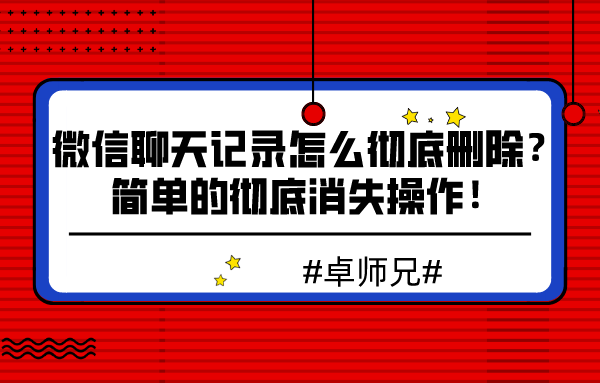 微信聊天记录怎么彻底删除？
简单的彻底消失操作！

#卓师兄#